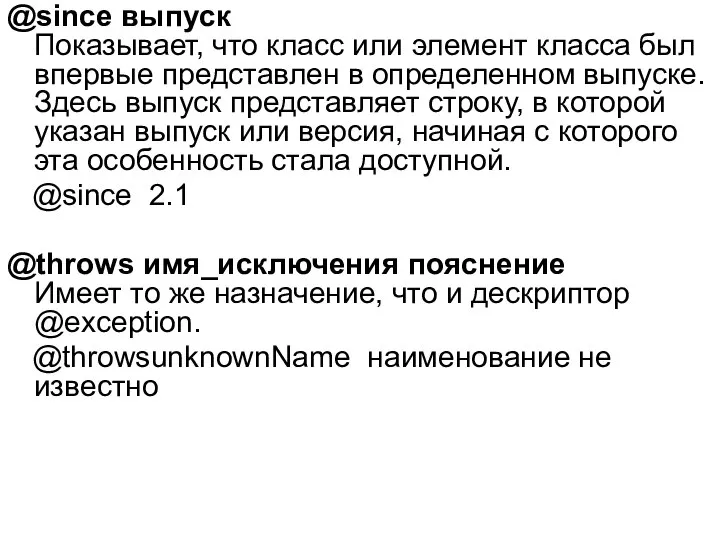 @since выпуск
Показывает, что класс или элемент класса был впервые представлен в определенном выпуске. Здесь выпуск представляет строку, в которой указан выпуск или версия, начиная с которого эта особенность стала доступной.

@since 2.1

@throws имя_исключения пояснение
Имеет то же назначение, что и дескриптор @exception.

@throwsunknownName наименование не известно